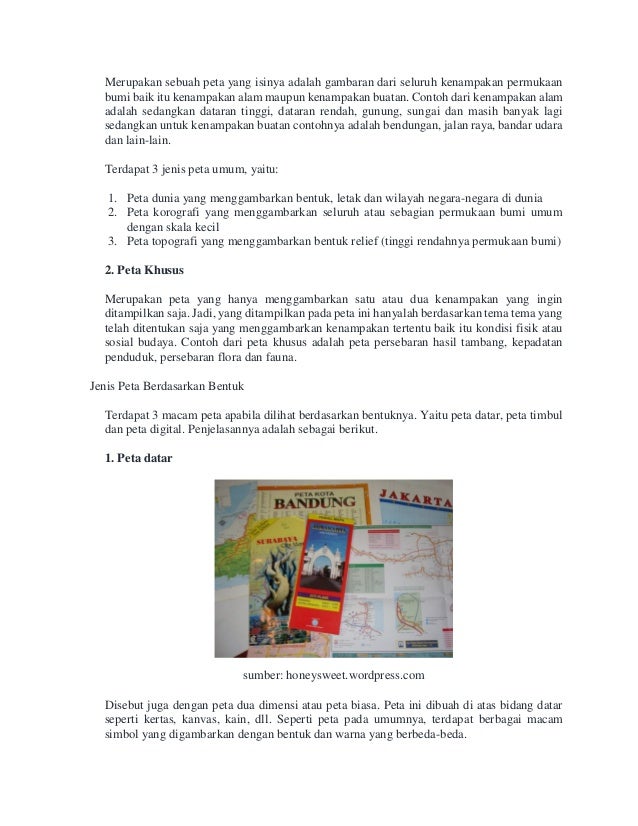 Merupakan sebuah peta yang isinya adalah gambaran dari seluruh kenampakan permukaan bumi baik itu kenampakan alam maupun kenampakan buatan. Contoh dari kenampakan alam adalah sedangkan dataran tinggi, dataran rendah, gunung, sungai dan masih banyak lagi sedangkan untuk kenampakan buatan contohnya adalah bendungan, jalan raya, bandar udara dan lain-lain.

Terdapat 3 jenis peta umum, yaitu:

1. Peta dunia yang menggambarkan bentuk, letak dan wilayah negara-negara di dunia
2. Peta korografi yang menggambarkan seluruh atau sebagian permukaan bumi umum dengan skala kecil
3. Peta topografi yang menggambarkan bentuk relief (tinggi rendahnya permukaan bumi)

2. Peta Khusus

Merupakan peta yang hanya menggambarkan satu atau dua kenampakan yang ingin ditampilkan saja. Jadi, yang ditampilkan pada peta ini hanyalah berdasarkan tema tema yang telah ditentukan saja yang menggambarkan kenampakan tertentu baik itu kondisi fisik atau sosial budaya. Contoh dari peta khusus adalah peta persebaran hasil tambang, kepadatan penduduk, persebaran flora dan fauna.

Jenis Peta Berdasarkan Bentuk

Terdapat 3 macam peta apabila dilihat berdasarkan bentuknya. Yaitu peta datar, peta timbul dan peta digital. Penjelasannya adalah sebagai berikut.

1. Peta datar

PETA KOTA BANDUNG
JAKARTA
SURABAYA

sumber: honeysweet.wordpress.com

Disebut juga dengan peta dua dimensi atau peta biasa. Peta ini dibuah di atas bidang datar seperti kertas, kanvas, kain, dll. Seperti peta pada umumnya, terdapat berbagai macam simbol yang digambarkan dengan bentuk dan warna yang berbeda-beda.